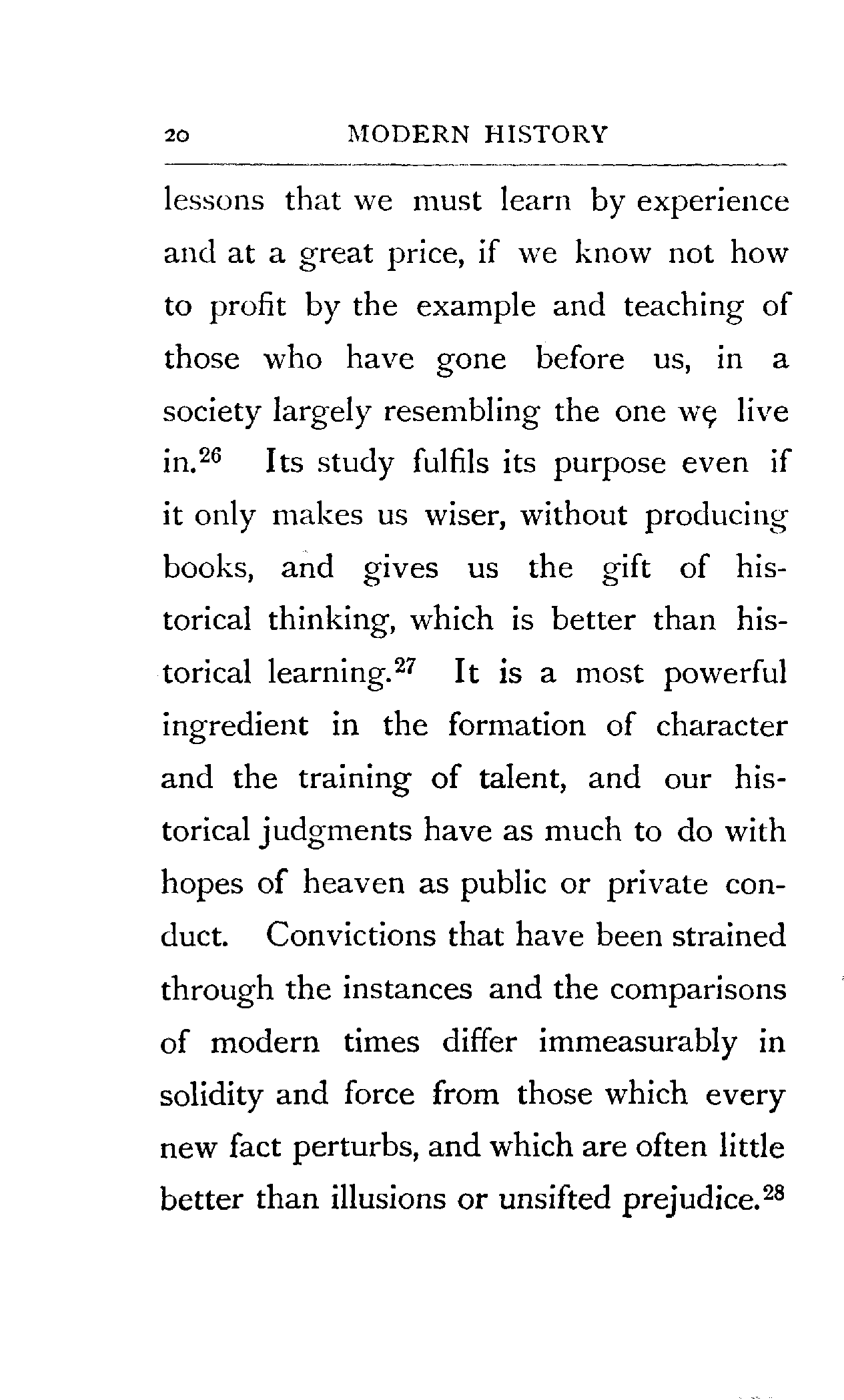 20 MODERN HISTORY

lessons that we must learn by experience and at a great price, if we know not how to profit by the example and teaching of those who have gone before us, in a society largely resembling the one we live in.$^{26}$ Its study fulfils its purpose even if it only makes us wiser, without producing books, and gives us the gift of historical thinking, which is better than historical learning.$^{27}$ It is a most powerful ingredient in the formation of character and the training of talent, and our historical judgments have as much to do with hopes of heaven as public or private conduct. Convictions that have been strained through the instances and the comparisons of modern times differ immeasurably in solidity and force from those which every new fact perturbs, and which are often little better than illusions or unsifted prejudice.$^{28}$